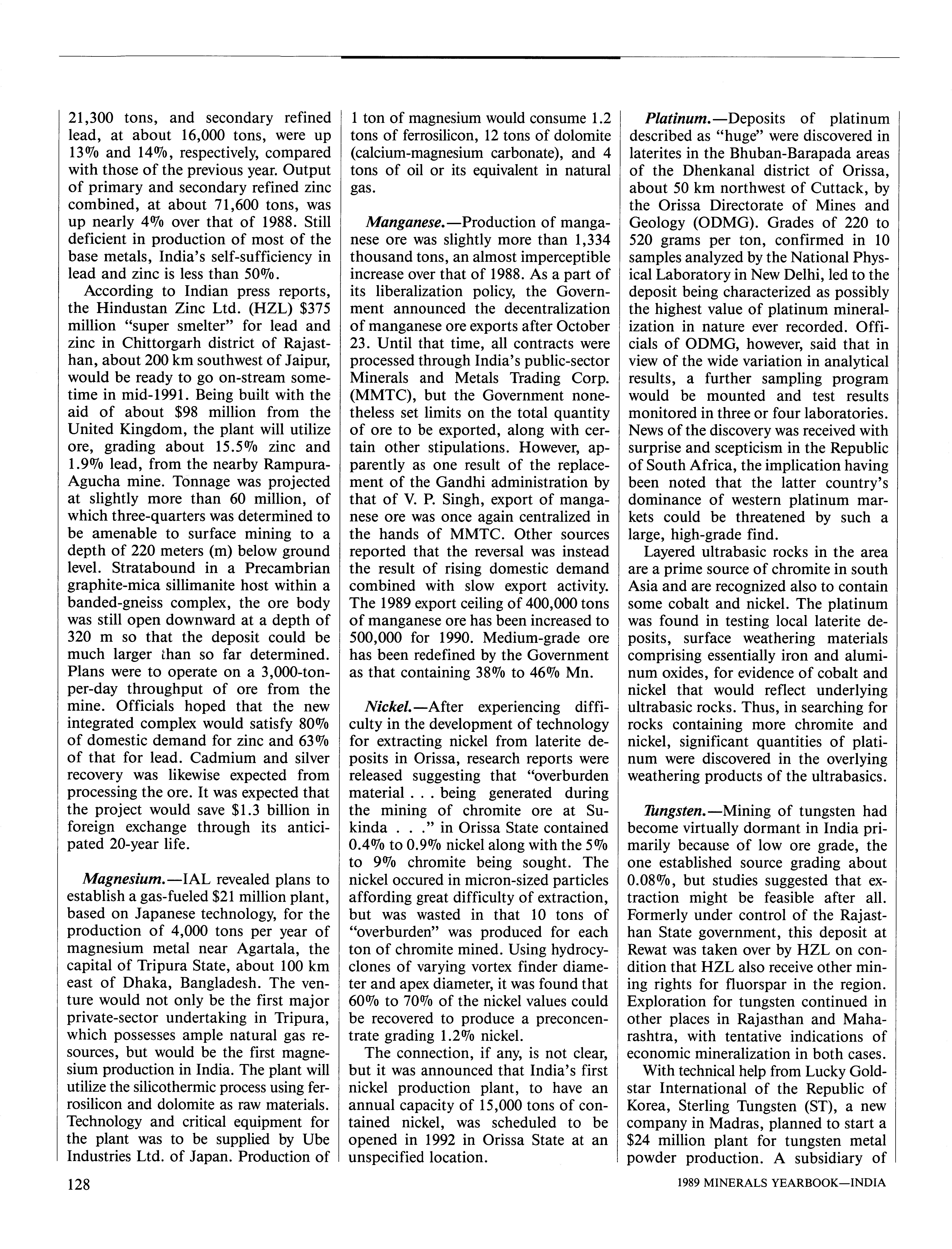 21,300 tons, and secondary refined lead, at about 16,000 tons, were up 13% and 14%, respectively, compared with those of the previous year. Output of primary and secondary refined zinc combined, at about 71,600 tons, was up nearly 4% over that of 1988. Still deficient in production of most of the base metals, India's self-sufficiency in lead and zinc is less than 50%.

According to Indian press reports, the Hindustan Zinc Ltd. (HZL) $375 million "super smelter" for lead and zinc in Chittorgarh district of Rajasthan, about 200 km southwest of Jaipur, would be ready to go on-stream sometime in mid-1991. Being built with the aid of about $98 million from the United Kingdom, the plant will utilize ore, grading about 15.5% zinc and 1.9% lead, from the nearby Rampura-Agucha mine. Tonnage was projected at slightly more than 60 million, of which three-quarters was determined to be amenable to surface mining to a depth of 220 meters (m) below ground level. Stratabound in a Precambrian graphite-mica sillimanite host within a banded-gneiss complex, the ore body was still open downward at a depth of 320 m so that the deposit could be much larger than so far determined. Plans were to operate on a 3,000-ton-per-day throughput of ore from the mine. Officials hoped that the new integrated complex would satisfy 80% of domestic demand for zinc and 63% of that for lead. Cadmium and silver recovery was likewise expected from processing the ore. It was expected that the project would save $1.3 billion in foreign exchange through its anticipated 20-year life.

*Magnesium.*—IAL revealed plans to establish a gas-fueled $21 million plant, based on Japanese technology, for the production of 4,000 tons per year of magnesium metal near Agartala, the capital of Tripura State, about 100 km east of Dhaka, Bangladesh. The venture would not only be the first major private-sector undertaking in Tripura, which possesses ample natural gas resources, but would be the first magnesium production in India. The plant will utilize the silicothermic process using ferrosilicon and dolomite as raw materials. Technology and critical equipment for the plant was to be supplied by Ube Industries Ltd. of Japan. Production of 1 ton of magnesium would consume 1.2 tons of ferrosilicon, 12 tons of dolomite (calcium-magnesium carbonate), and 4 tons of oil or its equivalent in natural gas.

*Manganese.*—Production of manganese ore was slightly more than 1,334 thousand tons, an almost imperceptible increase over that of 1988. As a part of its liberalization policy, the Government announced the decentralization of manganese ore exports after October 23. Until that time, all contracts were processed through India's public-sector Minerals and Metals Trading Corp. (MMTC), but the Government nonetheless set limits on the total quantity of ore to be exported, along with certain other stipulations. However, apparently as one result of the replacement of the Gandhi administration by that of V. P. Singh, export of manganese ore was once again centralized in the hands of MMTC. Other sources reported that the reversal was instead the result of rising domestic demand combined with slow export activity. The 1989 export ceiling of 400,000 tons of manganese ore has been increased to 500,000 for 1990. Medium-grade ore has been redefined by the Government as that containing 38% to 46% Mn.

*Nickel.*—After experiencing difficulty in the development of technology for extracting nickel from laterite deposits in Orissa, research reports were released suggesting that "overburden material . . . being generated during the mining of chromite ore at Sukinda . . ." in Orissa State contained 0.4% to 0.9% nickel along with the 5% to 9% chromite being sought. The nickel occured in micron-sized particles affording great difficulty of extraction, but was wasted in that 10 tons of "overburden" was produced for each ton of chromite mined. Using hydrocyclones of varying vortex finder diameter and apex diameter, it was found that 60% to 70% of the nickel values could be recovered to produce a preconcentrate grading 1.2% nickel.

The connection, if any, is not clear, but it was announced that India's first nickel production plant, to have an annual capacity of 15,000 tons of contained nickel, was scheduled to be opened in 1992 in Orissa State at an unspecified location.

*Platinum.*—Deposits of platinum described as "huge" were discovered in laterites in the Bhuban-Barapada areas of the Dhenkanal district of Orissa, about 50 km northwest of Cuttack, by the Orissa Directorate of Mines and Geology (ODMG). Grades of 220 to 520 grams per ton, confirmed in 10 samples analyzed by the National Physical Laboratory in New Delhi, led to the deposit being characterized as possibly the highest value of platinum mineralization in nature ever recorded. Officials of ODMG, however, said that in view of the wide variation in analytical results, a further sampling program would be mounted and test results monitored in three or four laboratories. News of the discovery was received with surprise and scepticism in the Republic of South Africa, the implication having been noted that the latter country's dominance of western platinum markets could be threatened by such a large, high-grade find.

Layered ultrabasic rocks in the area are a prime source of chromite in south Asia and are recognized also to contain some cobalt and nickel. The platinum was found in testing local laterite deposits, surface weathering materials comprising essentially iron and aluminum oxides, for evidence of cobalt and nickel that would reflect underlying ultrabasic rocks. Thus, in searching for rocks containing more chromite and nickel, significant quantities of platinum were discovered in the overlying weathering products of the ultrabasics.

*Tungsten.*—Mining of tungsten had become virtually dormant in India primarily because of low ore grade, the one established source grading about 0.08%, but studies suggested that extraction might be feasible after all. Formerly under control of the Rajasthan State government, this deposit at Rewat was taken over by HZL on condition that HZL also receive other mining rights for fluorspar in the region. Exploration for tungsten continued in other places in Rajasthan and Maharashtra, with tentative indications of economic mineralization in both cases.

With technical help from Lucky Goldstar International of the Republic of Korea, Sterling Tungsten (ST), a new company in Madras, planned to start a $24 million plant for tungsten metal powder production. A subsidiary of

128

1989 MINERALS YEARBOOK—INDIA